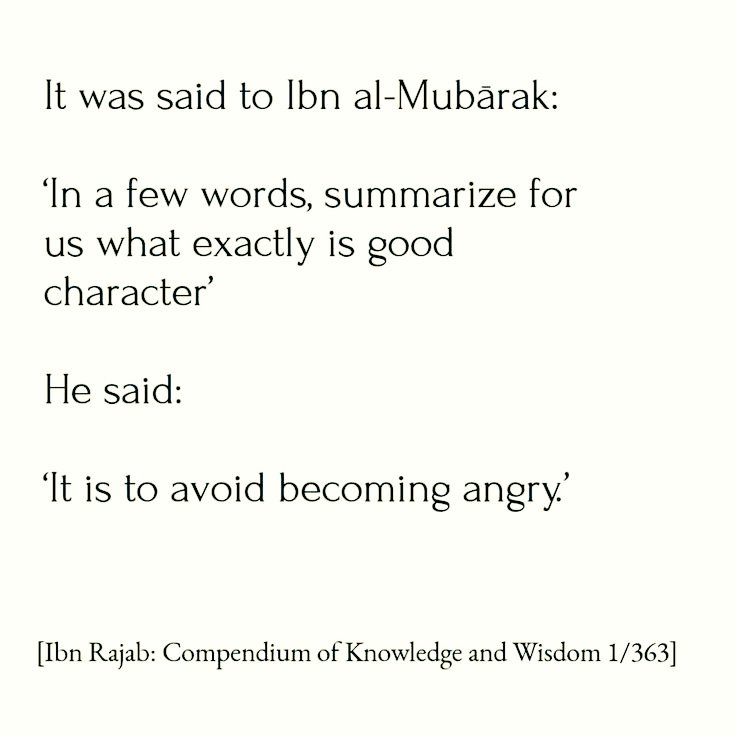 It was said to Ibn al-Mubārak:

‘In a few words, summarize for us what exactly is good character’

He said:

‘It is to avoid becoming angry.’

[Ibn Rajab: Compendium of Knowledge and Wisdom 1/363]